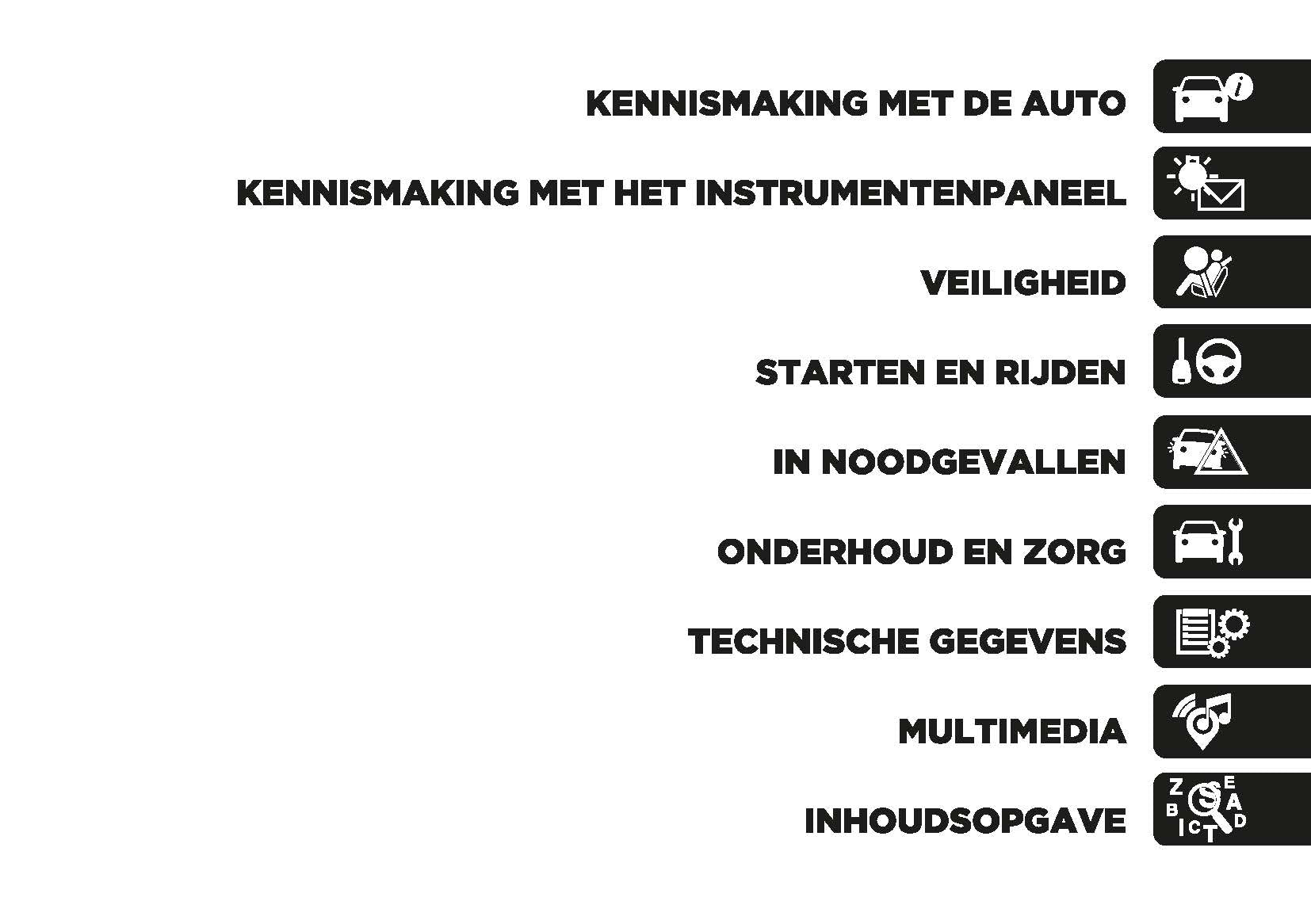 KENNISMAKING MET DE AUTO

KENNISMAKING MET HET INSTRUMENTENPANEEL

VEILIGHEID

STARTEN EN RIJDEN

IN NOODGEVALLEN

ONDERHOUD EN ZORG

TECHNISCHE GEGEVENS

MULTIMEDIA

INHOUDSOPGAVE